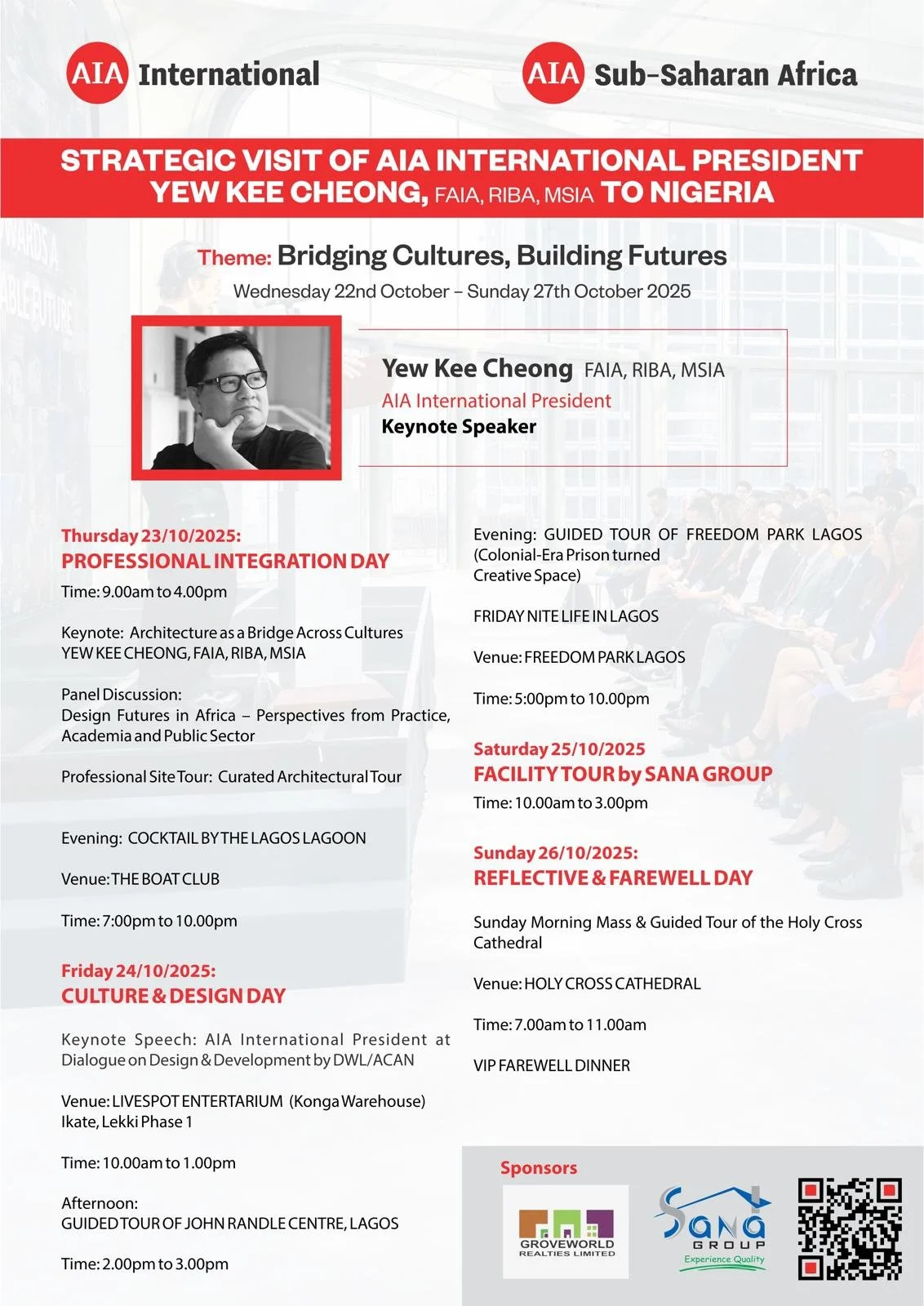 AIA International

AIA Sub-Saharan Africa

STRATEGIC VISIT OF AIA INTERNATIONAL PRESIDENT YEW KEE CHEONG, FAIA, RIBA, MSIA TO NIGERIA

Theme: Bridging Cultures, Building Futures
Wednesday 22nd October – Sunday 27th October 2025

Yew Kee Cheong FAIA, RIBA, MSIA
AIA International President
Keynote Speaker

Thursday 23/10/2025:
PROFESSIONAL INTEGRATION DAY
Time: 9.00am to 4.00pm

Keynote: Architecture as a Bridge Across Cultures
YEW KEE CHEONG, FAIA, RIBA, MSIA

Panel Discussion:
Design Futures in Africa – Perspectives from Practice, Academia and Public Sector

Professional Site Tour: Curated Architectural Tour

Evening: COCKTAIL BY THE LAGOS LAGOON

Venue: THE BOAT CLUB

Time: 7:00pm to 10.00pm

Friday 24/10/2025:
CULTURE & DESIGN DAY

Keynote Speech: AIA International President at Dialogue on Design & Development by DWL/ACAN

Venue: LIVESPOT ENTERTARIUM (Konga Warehouse) Ikate, Lekki Phase 1

Time: 10.00am to 1.00pm

Afternoon:
GUIDED TOUR OF JOHN RANDLE CENTRE, LAGOS

Time: 2.00pm to 3.00pm

Evening: GUIDED TOUR OF FREEDOM PARK LAGOS (Colonial-Era Prison turned Creative Space)

FRIDAY NITE LIFE IN LAGOS

Venue: FREEDOM PARK LAGOS

Time: 5:00pm to 10.00pm

Saturday 25/10/2025
FACILITY TOUR by SANA GROUP
Time: 10.00am to 3.00pm

Sunday 26/10/2025:
REFLECTIVE & FAREWELL DAY

Sunday Morning Mass & Guided Tour of the Holy Cross Cathedral

Venue: HOLY CROSS CATHEDRAL

Time: 7.00am to 11.00am

VIP FAREWELL DINNER

Sponsors
GROVEWORLD REALTIES LIMITED
Sana GROUP Experience Quality